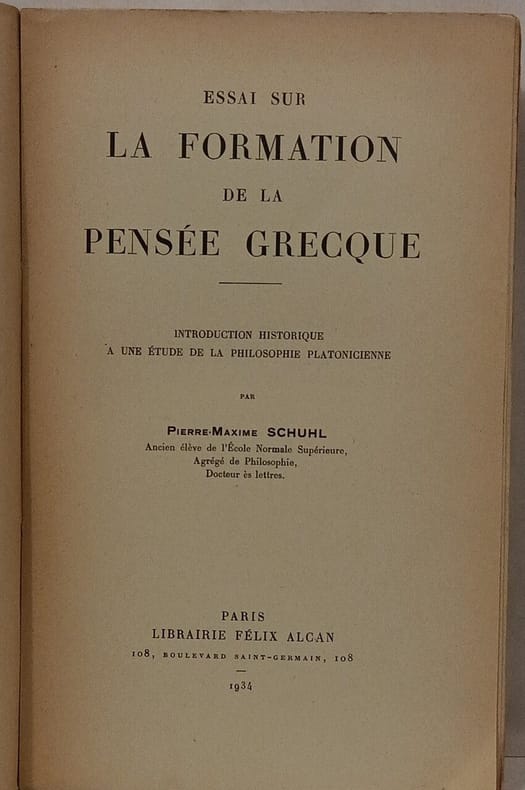 ESSAI SUR

LA FORMATION

DE LA

PENSÉE GRECQUE

INTRODUCTION HISTORIQUE
A UNE ÉTUDE DE LA PHILOSOPHIE PLATONICIENNE

PAR

PIERRE-MAXIME SCHUHL
Ancien élève de l'École Normale Supérieure,
Agrégé de Philosophie,
Docteur ès lettres.

PARIS
LIBRAIRIE FÉLIX ALCAN
108, BOULEVARD SAINT-GERMAIN, 108

1934